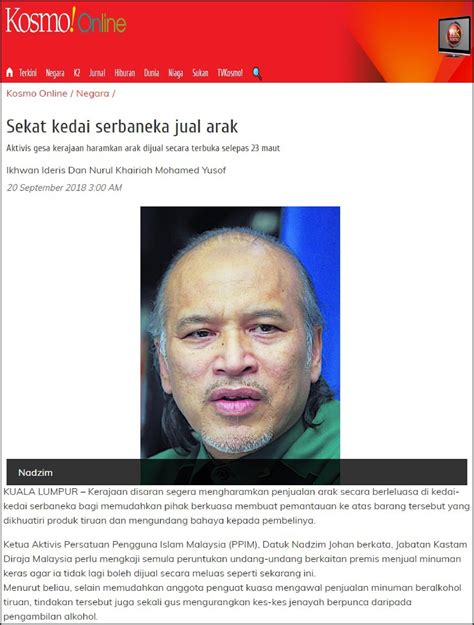 Kosmo! Online

Terkini Negara K2 Jurnal Hiburan Dunia Niaga Sukan TVKosmo!

Kosmo Online / Negara /

Sekat kedai serbaneka jual arak

Aktivis gesa kerajaan haramkan arak dijual secara terbuka selepas 23 maut

Ikhwan Ideris Dan Nurul Khairiah Mohamed Yusof

20 September 2018 3:00 AM

Nadzim

KUALA LUMPUR – Kerajaan disaran segera mengharamkan penjualan arak secara berleluasa di kedai-kedai serbaneka bagi memudahkan pihak berkuasa membuat pemantauan ke atas barang tersebut yang dikhuatiri produk tiruan dan mengundang bahaya kepada pembelinya.

Ketua Aktivis Persatuan Pengguna Islam Malaysia (PPIM), Datuk Nadzim Johan berkata, Jabatan Kastam Diraja Malaysia perlu mengkaji semula peruntukan undang-undang berkaitan premis menjual minuman keras agar ia tidak lagi boleh dijual secara meluas seperti sekarang ini.
Menurut beliau, selain memudahkan anggota penguat kuasa mengawal penjualan minuman beralkohol tiruan, tindakan tersebut juga sekali gus mengurangkan kes-kes jenayah berpunca daripada pengambilan alkohol.